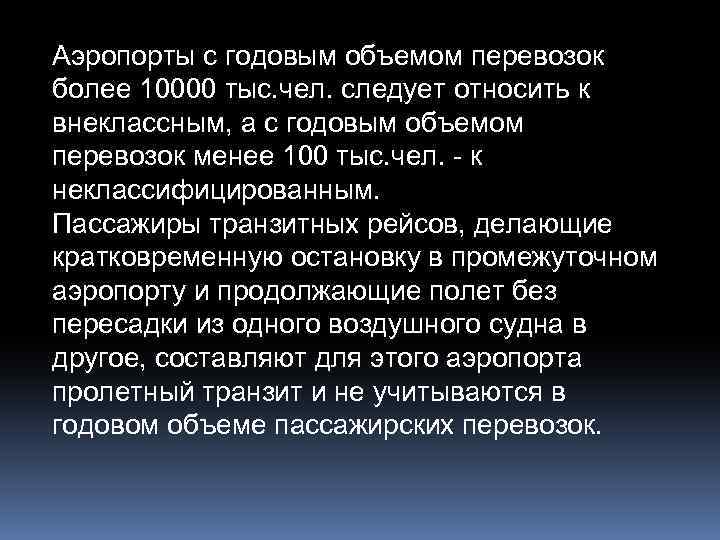 Аэропорты с годовым объемом перевозок более 10000 тыс.чел. следует относить к внеклассным, а с годовым объемом перевозок менее 100 тыс.чел. - к неклассифицированным.
Пассажиры транзитных рейсов, делающие кратковременную остановку в промежуточном аэропорту и продолжающие полет без пересадки из одного воздушного судна в другое, составляют для этого аэропорта пролетный транзит и не учитываются в годовом объеме пассажирских перевозок.